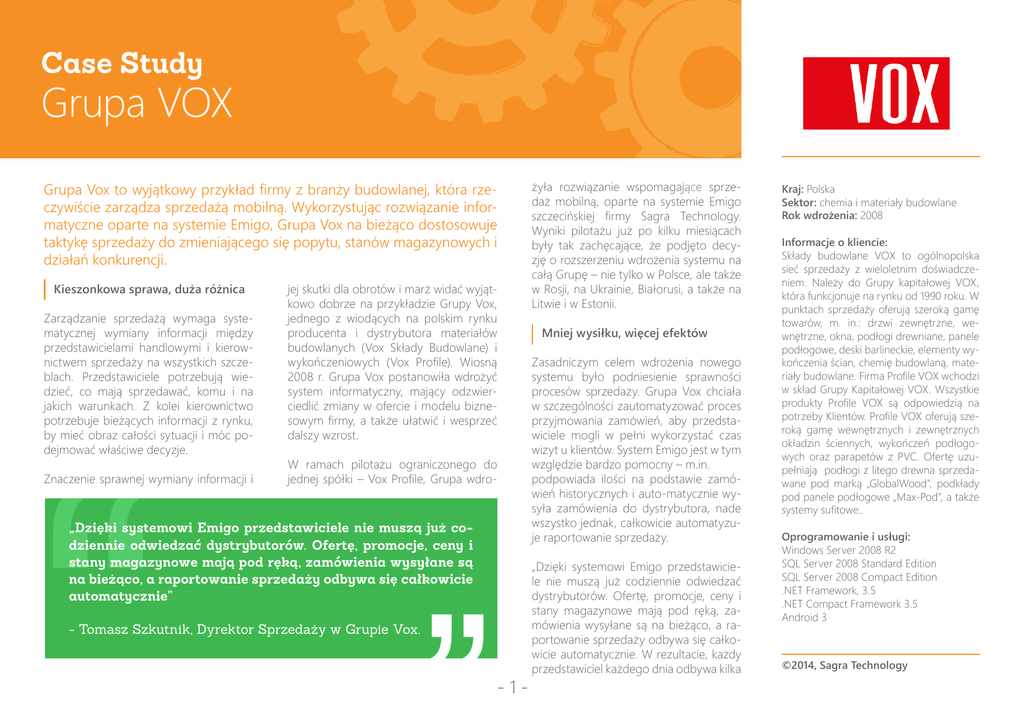 Case Study
Grupa VOX

VOX

Grupa Vox to wyjątkowy przykład firmy z branży budowlanej, która rzeczywiście zarządza sprzedażą mobilną. Wykorzystując rozwiązanie informatyczne oparte na systemie Emigo, Grupa Vox na bieżąco dostosowuje taktykę sprzedaży do zmieniającego się popytu, stanów magazynowych i działań konkurencji.

Kieszonkowa sprawa, duża różnica

Zarządzanie sprzedażą wymaga systematycznej wymiany informacji między przedstawicielami handlowymi i kierownictwem sprzedaży na wszystkich szczeblach. Przedstawiciele potrzebują wiedzieć, co mają sprzedawać, komu i na jakich warunkach. Z kolei kierownictwo potrzebuje bieżących informacji z rynku, by mieć obraz całości sytuacji i móc podejmować właściwe decyzje.

Znaczenie sprawnej wymiany informacji i jej skutki dla obrotów i marż widać wyjątkowo dobrze na przykładzie Grupy Vox, jednego z wiodących na polskim rynku producenta i dystrybutora materiałów budowlanych (Vox Składy Budowlane) i wykończeniowych (Vox Profile). Wiosną 2008 r. Grupa Vox postanowiła wdrożyć system informatyczny, mający odzwierciedlić zmiany w ofercie i modelu biznesowym firmy, a także ułatwić i wesprzeć dalszy wzrost.

W ramach pilotażu ograniczonego do jednej spółki – Vox Profile, Grupa wdrożyła rozwiązanie wspomagające sprzedaż mobilną, oparte na systemie Emigo szczecińskiej firmy Sagra Technology. Wyniki pilotażu już po kilku miesiącach były tak zachęcające, że podjęto decyzję o rozszerzeniu wdrożenia systemu na całą Grupę – nie tylko w Polsce, ale także w Rosji, na Ukrainie, Białorusi, a także na Litwie i w Estonii.

Mniej wysiłku, więcej efektów

Zasadniczym celem wdrożenia nowego systemu było podniesienie sprawności procesów sprzedaży. Grupa Vox chciała w szczególności zautomatyzować proces przyjmowania zamówień, aby przedstawiciele mogli w pełni wykorzystać czas wizyt u klientów. System Emigo jest w tym względzie bardzo pomocny – m.in. podpowiada ilości na podstawie zamówień historycznych i auto-matycznie wysyła zamówienia do dystrybutora, nade wszystko jednak, całkowicie automatyzuje raportowanie sprzedaży.

„Dzięki systemowi Emigo przedstawiciele nie muszą już codziennie odwiedzać dystrybutorów. Ofertę, promocje, ceny i stany magazynowe mają pod ręką, zamówienia wysyłane są na bieżąco, a raportowanie sprzedaży odbywa się całkowicie automatycznie. W rezultacie, każdy przedstawiciel każdego dnia odbywa kilka

„Dzięki systemowi Emigo przedstawiciele nie muszą już codziennie odwiedzać dystrybutorów. Ofertę, promocje, ceny i stany magazynowe mają pod ręką, zamówienia wysyłane są na bieżąco, a raportowanie sprzedaży odbywa się całkowicie automatycznie”

- Tomasz Szkutnik, Dyrektor Sprzedaży w Grupie Vox.

Kraj: Polska
Sektor: chemia i materiały budowlane
Rok wdrożenia: 2008

Informacje o kliencie:
Składy budowlane VOX to ogólnopolska sieć sprzedaży z wieloletnim doświadczeniem. Należy do Grupy kapitałowej VOX, która funkcjonuje na rynku od 1990 roku. W punktach sprzedaży oferują szeroką gamę towarów, m. in.: drzwi zewnętrzne, wewnętrzne, okna, podłogi drewniane, panele podłogowe, deski barlineckie, elementy wykończenia ścian, chemię budowlaną, materiały budowlane. Firma Profile VOX wchodzi w skład Grupy Kapitałowej VOX. Wszystkie produkty Profile VOX są odpowiedzią na potrzeby Klientów. Profile VOX oferują szeroką gamę wewnętrznych i zewnętrznych okładzin ściennych, wykończeń podłogowych oraz parapetów z PVC. Ofertę uzupełniają podłogi z litego drewna sprzedawane pod marką „GlobalWood”, podkłady pod panele podłogowe „Max-Pod”, a także systemy sufitowe..

Oprogramowanie i usługi:
Windows Server 2008 R2
SQL Server 2008 Standard Edition
SQL Server 2008 Compact Edition
.NET Framework, 3.5
.NET Compact Framework 3.5
Android 3

©2014, Sagra Technology

- 1 -